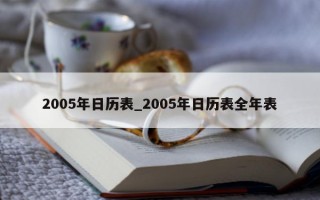 2005年日历表_2005年日历表全年表